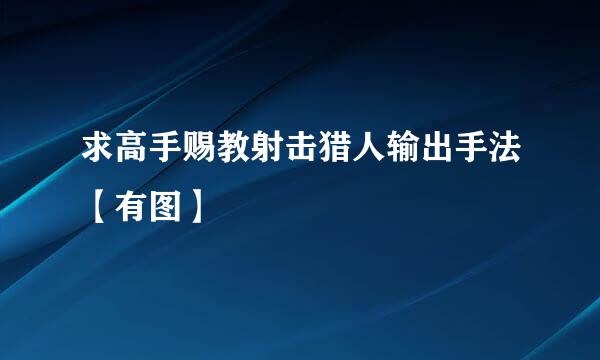 求高手赐教射击猎人输出手法【有图】